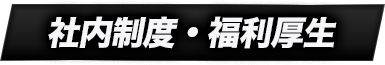 社内制度・福利厚生